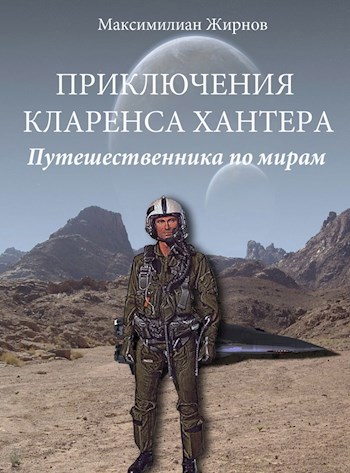 Максимилиан Жирнов

ПРИКЛЮЧЕНИЯ КЛАРЕНСА ХАНТЕРА

Путешественника по мирам